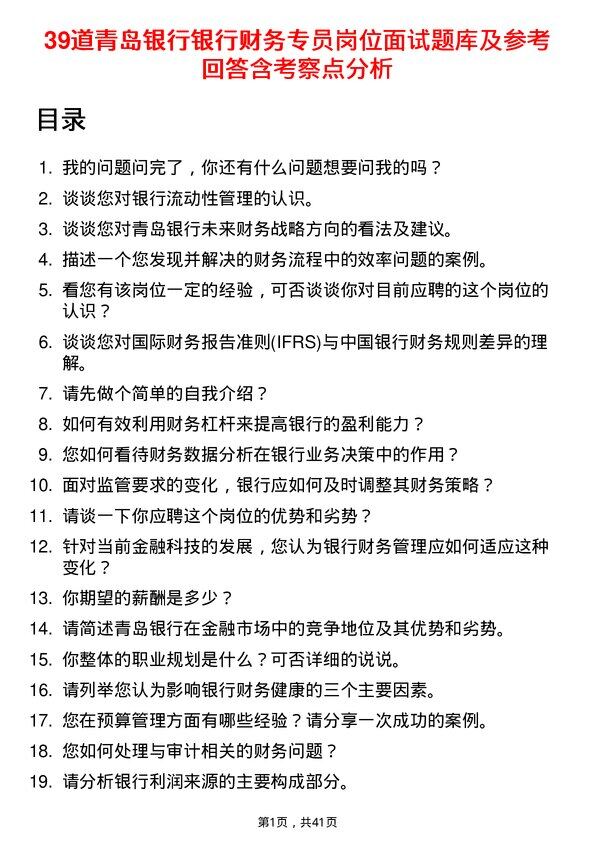 39道青岛银行银行财务专员岗位面试题库及参考回答含考察点分析

目录

1. 我的问题问完了，你还有什么问题想要问我的吗？
2. 谈谈您对银行流动性管理的认识。
3. 谈谈您对青岛银行未来财务战略方向的看法及建议。
4. 描述一个您发现并解决的财务流程中的效率问题的案例。
5. 看您有该岗位一定的经验，可否谈谈你对目前应聘的这个岗位的认识？
6. 谈谈您对国际财务报告准则(IFRS)与中国银行财务规则差异的理解。
7. 请先做个简单的自我介绍？
8. 如何有效利用财务杠杆来提高银行的盈利能力？
9. 您如何看待财务数据分析在银行业务决策中的作用？
10. 面对监管要求的变化，银行应如何及时调整其财务策略？
11. 请谈一下你应聘这个岗位的优势和劣势？
12. 针对当前金融科技的发展，您认为银行财务管理应如何适应这种变化？
13. 你期望的薪酬是多少？
14. 请简述青岛银行在金融市场中的竞争地位及其优势和劣势。
15. 你整体的职业规划是什么？可否详细的说说。
16. 请列举您认为影响银行财务健康的三个主要因素。
17. 您在预算管理方面有哪些经验？请分享一次成功的案例。
18. 您如何处理与审计相关的财务问题？
19. 请分析银行利润来源的主要构成部分。

第1页，共41页